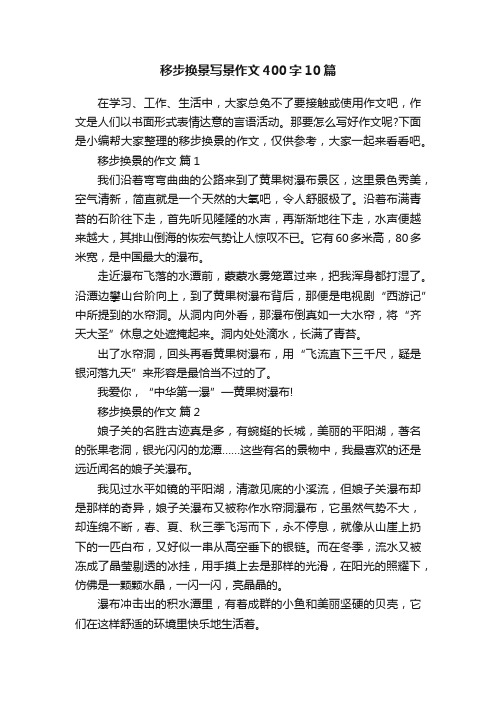 移步换景写景作文400字10篇

在学习、工作、生活中，大家总免不了要接触或使用作文吧，作文是人们以书面形式表情达意的言语活动。那要怎么写好作文呢?下面是小编帮大家整理的移步换景的作文，仅供参考，大家一起来看看吧。

移步换景的作文 篇1

我们沿着弯弯曲曲的公路来到了黄果树瀑布景区，这里景色秀美，空气清新，简直就是一个天然的大氧吧，令人舒服极了。沿着布满青苔的石阶往下走，首先听见隆隆的水声，再渐渐地往下走，水声便越来越大，其排山倒海的恢宏气势让人惊叹不已。它有60多米高，80多米宽，是中国最大的瀑布。

走近瀑布飞落的水潭前，蒙蒙水雾笼罩过来，把我浑身都打湿了。沿潭边攀山台阶向上，到了黄果树瀑布背后，那便是电视剧“西游记”中所提到的水帘洞。从洞内向外看，那瀑布倒真如一大水帘，将“齐天大圣”休息之处遮掩起来。洞内处处滴水，长满了青苔。

出了水帘洞，回头再看黄果树瀑布，用“飞流直下三千尺，疑是银河落九天”来形容是最恰当不过的了。

我爱你，“中华第一瀑”—黄果树瀑布!

移步换景的作文 篇2

娘子关的名胜古迹真是多，有蜿蜒的长城，美丽的平阳湖，著名的张果老洞，银光闪闪的龙潭……这些有名的景物中，我最喜欢的还是远近闻名的娘子关瀑布。

我见过水平如镜的平阳湖，清澈见底的小溪流，但娘子关瀑布却是那样的奇异，娘子关瀑布又被称作水帘洞瀑布，它虽然气势不大，却连绵不断，春、夏、秋三季飞泻而下，永不停息，就像从山崖上扔下的一匹白布，又好似一串从高空垂下的银链。而在冬季，流水又被冻成了晶莹剔透的冰挂，用手摸上去是那样的光滑，在阳光的照耀下，仿佛是一颗颗水晶，一闪一闪，亮晶晶的。

瀑布冲击出的积水潭里，有着成群的小鱼和美丽坚硬的贝壳，它们在这样舒适的环境里快乐地生活着。